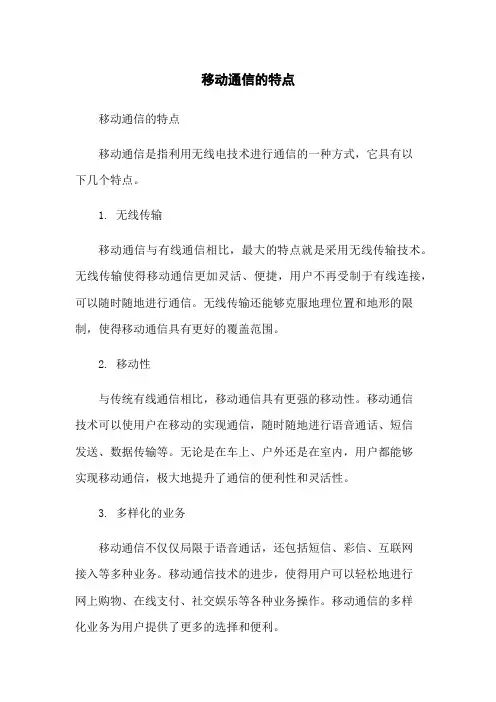 移动通信的特点

移动通信的特点

移动通信是指利用无线电技术进行通信的一种方式，它具有以下几个特点。

1. 无线传输

移动通信与有线通信相比，最大的特点就是采用无线传输技术。无线传输使得移动通信更加灵活、便捷，用户不再受制于有线连接，可以随时随地进行通信。无线传输还能够克服地理位置和地形的限制，使得移动通信具有更好的覆盖范围。

2. 移动性

与传统有线通信相比，移动通信具有更强的移动性。移动通信技术可以使用户在移动的实现通信，随时随地进行语音通话、短信发送、数据传输等。无论是在车上、户外还是在室内，用户都能够实现移动通信，极大地提升了通信的便利性和灵活性。

3. 多样化的业务

移动通信不仅仅局限于语音通话，还包括短信、彩信、互联网接入等多种业务。移动通信技术的进步，使得用户可以轻松地进行网上购物、在线支付、社交娱乐等各种业务操作。移动通信的多样化业务为用户提供了更多的选择和便利。